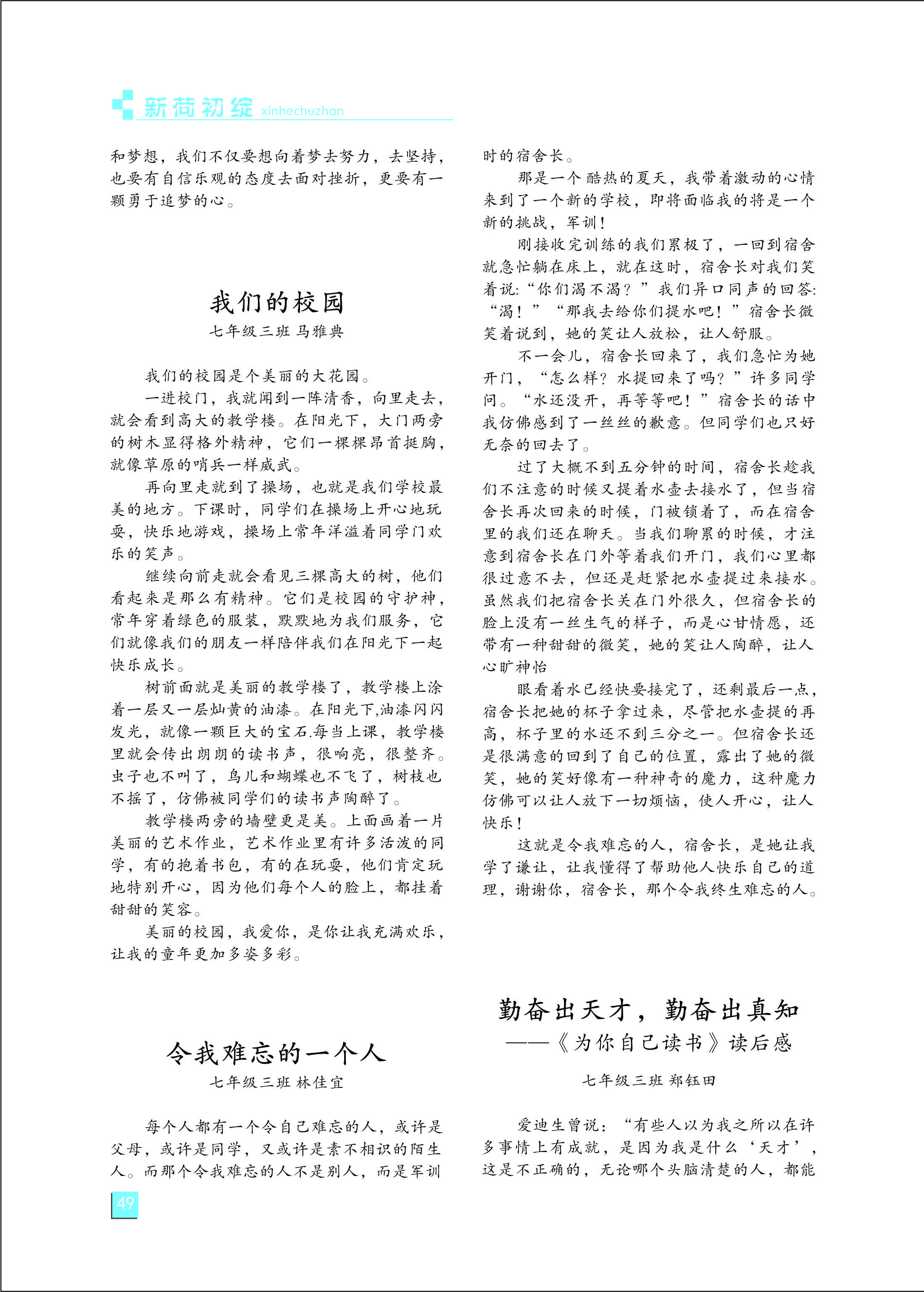 新荷初绽 xinhechuzhan

和梦想，我们不仅要想向着梦去努力，去坚持，也要有自信乐观的态度去面对挫折，更要有一颗勇于追梦的心。

我们的校园
七年级三班 马雅典

我们的校园是个美丽的大花园。

一进校门，我就闻到一阵清香，向里走去，就会看到高大的教学楼。在阳光下，大门两旁的树木显得格外精神，它们一棵棵昂首挺胸，就像草原的哨兵一样威武。

再向里走就到了操场，也就是我们学校最美的地方。下课时，同学们在操场上开心地玩耍，快乐地游戏，操场上常年洋溢着同学门欢乐的笑声。

继续向前走就会看见三棵高大的树，他们看起来是那么有精神。它们是校园的守护神，常年穿着绿色的服装，默默地为我们服务，它们就像我们的朋友一样陪伴我们在阳光下一起快乐成长。

树前面就是美丽的教学楼了，教学楼上涂着一层又一层灿黄的油漆。在阳光下,油漆闪闪发光，就像一颗巨大的宝石.每当上课，教学楼里就会传出朗朗的读书声，很响亮，很整齐。虫子也不叫了，鸟儿和蝴蝶也不飞了，树枝也不摇了，仿佛被同学们的读书声陶醉了。

教学楼两旁的墙壁更是美。上面画着一片美丽的艺术作业，艺术作业里有许多活泼的同学，有的抱着书包，有的在玩耍，他们肯定玩地特别开心，因为他们每个人的脸上，都挂着甜甜的笑容。

美丽的校园，我爱你，是你让我充满欢乐，让我的童年更加多姿多彩。

令我难忘的一个人
七年级三班 林佳宜

每个人都有一个令自己难忘的人，或许是父母，或许是同学，又或许是素不相识的陌生人。而那个令我难忘的人不是别人，而是军训时的宿舍长。

那是一个酷热的夏天，我带着激动的心情来到了一个新的学校，即将面临我的将是一个新的挑战，军训！

刚接收完训练的我们累极了，一回到宿舍就急忙躺在床上，就在这时，宿舍长对我们笑着说:“你们渴不渴？”我们异口同声的回答:“渴！”“那我去给你们提水吧！”宿舍长微笑着说到，她的笑让人放松，让人舒服。

不一会儿，宿舍长回来了，我们急忙为她开门，“怎么样？水提回来了吗？”许多同学问。“水还没开，再等等吧！”宿舍长的话中我仿佛感到了一丝丝的歉意。但同学们也只好无奈的回去了。

过了大概不到五分钟的时间，宿舍长趁我们不注意的时候又提着水壶去接水了，但当宿舍长再次回来的时候，门被锁着了，而在宿舍里的我们还在聊天。当我们聊累的时候，才注意到宿舍长在门外等着我们开门，我们心里都很过意不去，但还是赶紧把水壶提过来接水。虽然我们把宿舍长关在门外很久，但宿舍长的脸上没有一丝生气的样子，而是心甘情愿，还带有一种甜甜的微笑，她的笑让人陶醉，让人心旷神怡

眼看着水已经快要接完了，还剩最后一点，宿舍长把她的杯子拿过来，尽管把水壶提的再高，杯子里的水还不到三分之一。但宿舍长还是很满意的回到了自己的位置，露出了她的微笑，她的笑好像有一种神奇的魔力，这种魔力仿佛可以让人放下一切烦恼，使人开心，让人快乐！

这就是令我难忘的人，宿舍长，是她让我学了谦让，让我懂得了帮助他人快乐自己的道理，谢谢你，宿舍长，那个令我终生难忘的人。

勤奋出天才，勤奋出真知
——《为你自己读书》读后感
七年级三班 郑钰田

爱迪生曾说：“有些人以为我之所以在许多事情上有成就，是因为我是什么‘天才’，这是不正确的，无论哪个头脑清楚的人，都能

49